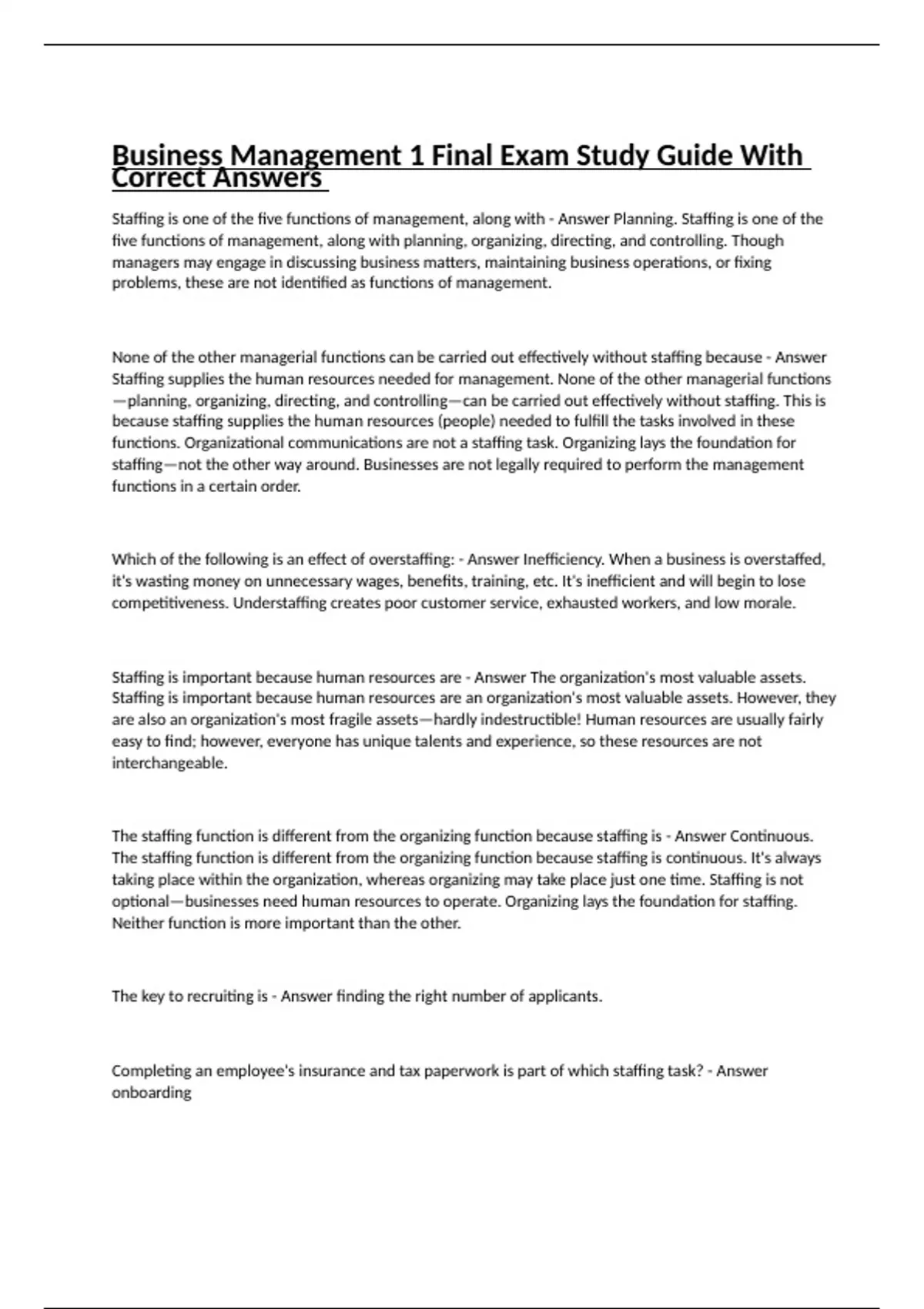 Business Management 1 Final Exam Study Guide With Correct Answers

Staffing is one of the five functions of management, along with - Answer Planning. Staffing is one of the five functions of management, along with planning, organizing, directing, and controlling. Though managers may engage in discussing business matters, maintaining business operations, or fixing problems, these are not identified as functions of management.

None of the other managerial functions can be carried out effectively without staffing because - Answer Staffing supplies the human resources needed for management. None of the other managerial functions—planning, organizing, directing, and controlling—can be carried out effectively without staffing. This is because staffing supplies the human resources (people) needed to fulfill the tasks involved in these functions. Organizational communications are not a staffing task. Organizing lays the foundation for staffing—not the other way around. Businesses are not legally required to perform the management functions in a certain order.

Which of the following is an effect of overstaffing: - Answer Inefficiency. When a business is overstaffed, it's wasting money on unnecessary wages, benefits, training, etc. It's inefficient and will begin to lose competitiveness. Understaffing creates poor customer service, exhausted workers, and low morale.

Staffing is important because human resources are - Answer The organization's most valuable assets. Staffing is important because human resources are an organization's most valuable assets. However, they are also an organization's most fragile assets—hardly indestructible! Human resources are usually fairly easy to find; however, everyone has unique talents and experience, so these resources are not interchangeable.

The staffing function is different from the organizing function because staffing is - Answer Continuous. The staffing function is different from the organizing function because staffing is continuous. It's always taking place within the organization, whereas organizing may take place just one time. Staffing is not optional—businesses need human resources to operate. Organizing lays the foundation for staffing. Neither function is more important than the other.

The key to recruiting is - Answer finding the right number of applicants.

Completing an employee's insurance and tax paperwork is part of which staffing task? - Answer onboarding